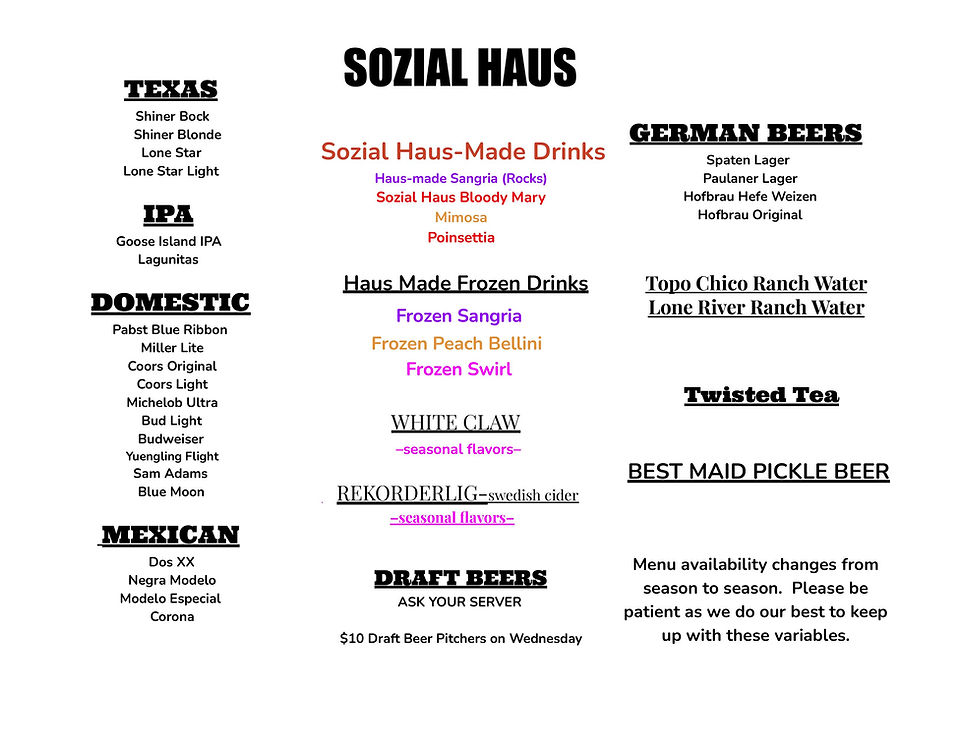 SOZIAL HAUS

TEXAS
Shiner Bock
Shiner Blonde
Lone Star
Lone Star Light

IPA
Goose Island IPA
Lagunitas

DOMESTIC
Pabst Blue Ribbon
Miller Lite
Coors Original
Coors Light
Michelob Ultra
Bud Light
Budweiser
Yuengling Flight
Sam Adams
Blue Moon

MEXICAN
Dos XX
Negra Modelo
Modelo Especial
Corona

Sozial Haus-Made Drinks
Haus-made Sangria (Rocks)
Sozial Haus Bloody Mary
Mimosa
Poinsettia

Haus Made Frozen Drinks
Frozen Sangria
Frozen Peach Bellini
Frozen Swirl

WHITE CLAW
–seasonal flavors–

REKORDERLIG–swedish cider
–seasonal flavors–

DRAFT BEERS
ASK YOUR SERVER

$10 Draft Beer Pitchers on Wednesday

GERMAN BEERS
Spaten Lager
Paulaner Lager
Hofbrau Hefe Weizen
Hofbrau Original

Topo Chico Ranch Water
Lone River Ranch Water

Twisted Tea

BEST MAID PICKLE BEER

Menu availability changes from season to season. Please be patient as we do our best to keep up with these variables.